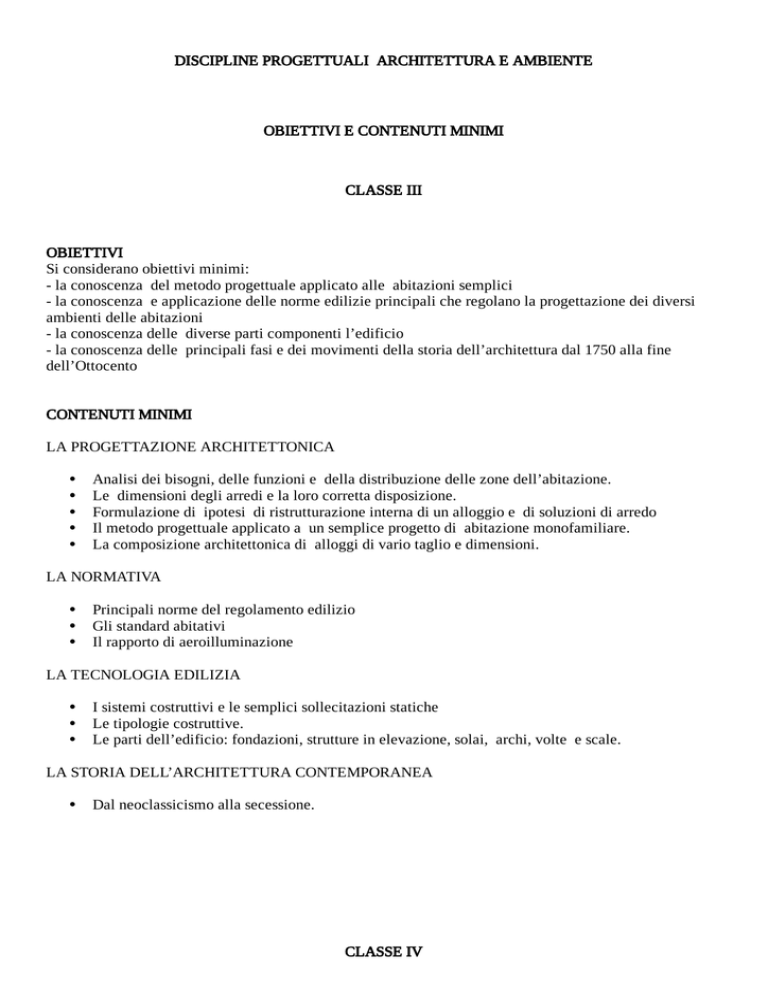 DISCIPLINE PROGETTUALI ARCHITETTURA E AMBIENTE

OBIETTIVI E CONTENUTI MINIMI

CLASSE III

OBIETTIVI
Si considerano obiettivi minimi:
- la conoscenza del metodo progettuale applicato alle abitazioni semplici
- la conoscenza e applicazione delle norme edilizie principali che regolano la progettazione dei diversi ambienti delle abitazioni
- la conoscenza delle diverse parti componenti l'edificio
- la conoscenza delle principali fasi e dei movimenti della storia dell'architettura dal 1750 alla fine dell'Ottocento

CONTENUTI MINIMI

LA PROGETTAZIONE ARCHITETTONICA

• Analisi dei bisogni, delle funzioni e della distribuzione delle zone dell'abitazione.
• Le dimensioni degli arredi e la loro corretta disposizione.
• Formulazione di ipotesi di ristrutturazione interna di un alloggio e di soluzioni di arredo
• Il metodo progettuale applicato a un semplice progetto di abitazione monofamiliare.
• La composizione architettonica di alloggi di vario taglio e dimensioni.

LA NORMATIVA

• Principali norme del regolamento edilizio
• Gli standard abitativi
• Il rapporto di aeroilluminazione

LA TECNOLOGIA EDILIZIA

• I sistemi costruttivi e le semplici sollecitazioni statiche
• Le tipologie costruttive.
• Le parti dell'edificio: fondazioni, strutture in elevazione, solai, archi, volte e scale.

LA STORIA DELL'ARCHITETTURA CONTEMPORANEA

• Dal neoclassicismo alla secessione.

CLASSE IV